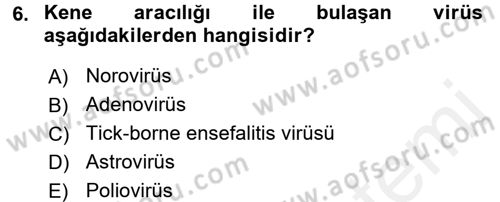 6. Kene aracılığı ile bulaşan virüs aşağıdakilerden hangisidir?

A) Norovirüs
B) Adenovirüs
C) Tick-borne ensefalitis virüsü
D) Astrovirüs
E) Poliovirüs

www.aofsoru.com
www.aofsoru.com
www.aofsoru.com
www.aofsoru.com